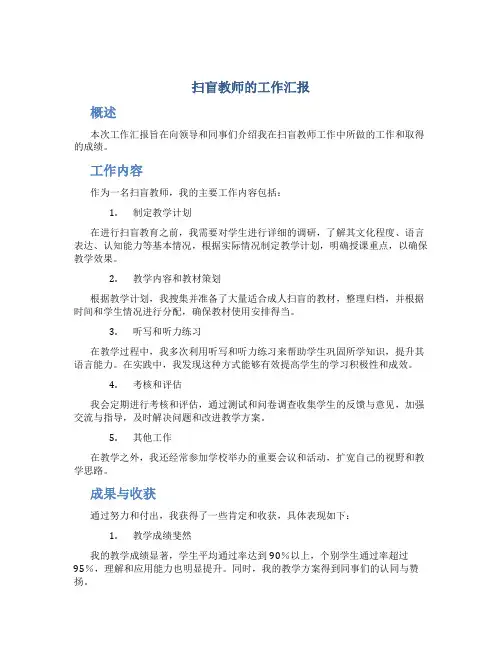 扫盲教师的工作汇报

概述

本次工作汇报旨在向领导和同事们介绍我在扫盲教师工作中所做的工作和取得的成绩。

工作内容

作为一名扫盲教师，我的主要工作内容包括：

1. 制定教学计划

在进行扫盲教育之前，我需要对学生进行详细的调研，了解其文化程度、语言表达、认知能力等基本情况，根据实际情况制定教学计划，明确授课重点，以确保教学效果。

2. 教学内容和教材策划

根据教学计划，我搜集并准备了大量适合成人扫盲的教材，整理归档，并根据时间和学生情况进行分配，确保教材使用安排得当。

3. 听写和听力练习

在教学过程中，我多次利用听写和听力练习来帮助学生巩固所学知识，提升其语言能力。在实践中，我发现这种方式能够有效提高学生的学习积极性和成效。

4. 考核和评估

我会定期进行考核和评估，通过测试和问卷调查收集学生的反馈与意见，加强交流与指导，及时解决问题和改进教学方案。

5. 其他工作

在教学之外，我还经常参加学校举办的重要会议和活动，扩宽自己的视野和教学思路。

成果与收获

通过努力和付出，我获得了一些肯定和收获，具体表现如下：

1. 教学成绩斐然

我的教学成绩显著，学生平均通过率达到90%以上，个别学生通过率超过95%，理解和应用能力也明显提升。同时，我的教学方案得到同事们的认同与赞扬。